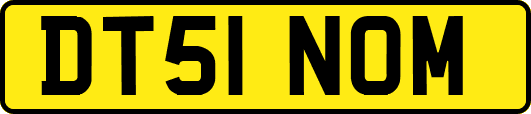 DT51 NOM